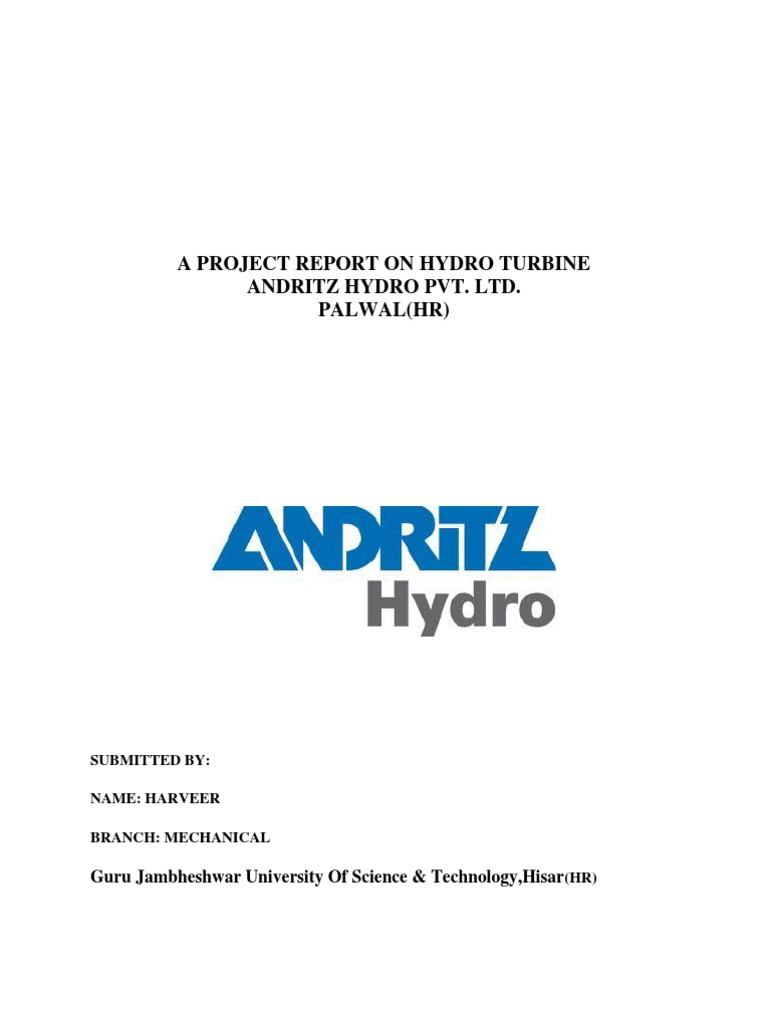 A PROJECT REPORT ON HYDRO TURBINE
ANDRITZ HYDRO PVT. LTD.
PALWAL(HR)

ANDRITZ
Hydro

SUBMITTED BY:

NAME: HARVEER

BRANCH: MECHANICAL

Guru Jambheshwar University Of Science & Technology,Hisar(HR)